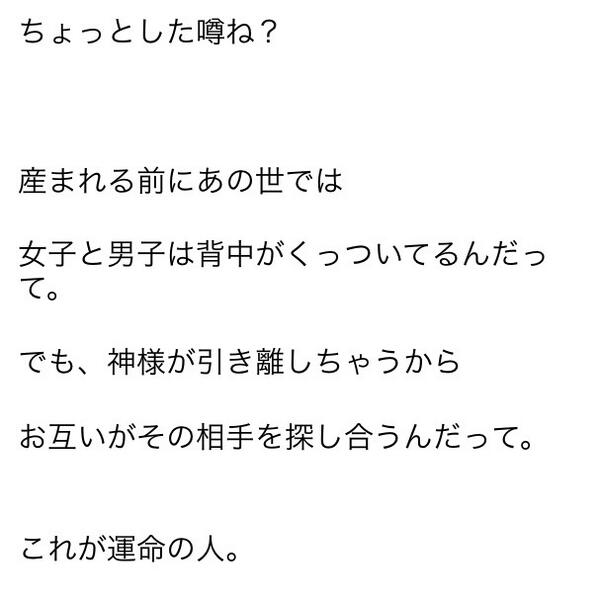 ちょっとした噂ね？

産まれる前にあの世では

女子と男子は背中がくっついてるんだって。

でも、神様が引き離しちゃうから

お互いがその相手を探し合うんだって。

これが運命の人。